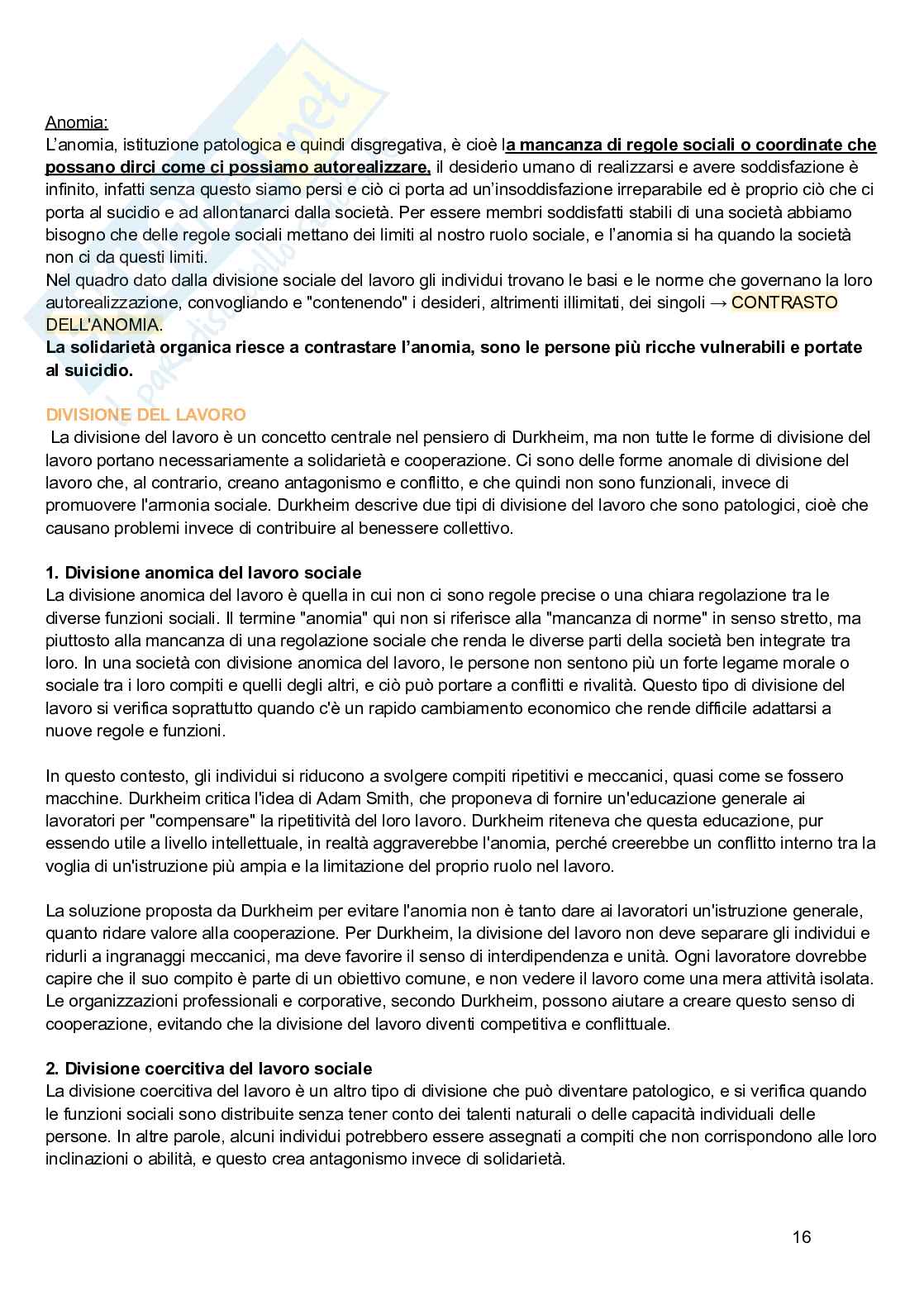 Anomia:
L'anomia, istituzione patologica e quindi disgregativa, è cioè la mancanza di regole sociali o coordinate che possano dirci come ci possiamo autorealizzare, il desiderio umano di realizzarsi e avere soddisfazione è infinito, infatti senza questo siamo persi e ciò ci porta ad un'insoddisfazione irreparabile ed è proprio ciò che ci porta al sucidio e ad allontanarci dalla società. Per essere membri soddisfatti stabili di una società abbiamo bisogno che delle regole sociali mettano dei limiti al nostro ruolo sociale, e l'anomia si ha quando la società non ci da questi limiti.
Nel quadro dato dalla divisione sociale del lavoro gli individui trovano le basi e le norme che governano la loro autorealizzazione, convogliando e "contenendo" i desideri, altrimenti illimitati, dei singoli → CONTRASTO DELL'ANOMIA.
La solidarietà organica riesce a contrastare l'anomia, sono le persone più ricche vulnerabili e portate al suicidio.

DIVISIONE DEL LAVORO
La divisione del lavoro è un concetto centrale nel pensiero di Durkheim, ma non tutte le forme di divisione del lavoro portano necessariamente a solidarietà e cooperazione. Ci sono delle forme anomale di divisione del lavoro che, al contrario, creano antagonismo e conflitto, e che quindi non sono funzionali, invece di promuovere l'armonia sociale. Durkheim descrive due tipi di divisione del lavoro che sono patologici, cioè che causano problemi invece di contribuire al benessere collettivo.

1. Divisione anomica del lavoro sociale
La divisione anomica del lavoro è quella in cui non ci sono regole precise o una chiara regolazione tra le diverse funzioni sociali. Il termine "anomia" qui non si riferisce alla "mancanza di norme" in senso stretto, ma piuttosto alla mancanza di una regolazione sociale che renda le diverse parti della società ben integrate tra loro. In una società con divisione anomica del lavoro, le persone non sentono più un forte legame morale o sociale tra i loro compiti e quelli degli altri, e ciò può portare a conflitti e rivalità. Questo tipo di divisione del lavoro si verifica soprattutto quando c'è un rapido cambiamento economico che rende difficile adattarsi a nuove regole e funzioni.

In questo contesto, gli individui si riducono a svolgere compiti ripetitivi e meccanici, quasi come se fossero macchine. Durkheim critica l'idea di Adam Smith, che proponeva di fornire un'educazione generale ai lavoratori per "compensare" la ripetitività del loro lavoro. Durkheim riteneva che questa educazione, pur essendo utile a livello intellettuale, in realtà aggraverebbe l'anomia, perché creerebbe un conflitto interno tra la voglia di un'istruzione più ampia e la limitazione del proprio ruolo nel lavoro.

La soluzione proposta da Durkheim per evitare l'anomia non è tanto dare ai lavoratori un'istruzione generale, quanto ridare valore alla cooperazione. Per Durkheim, la divisione del lavoro non deve separare gli individui e ridurli a ingranaggi meccanici, ma deve favorire il senso di interdipendenza e unità. Ogni lavoratore dovrebbe capire che il suo compito è parte di un obiettivo comune, e non vedere il lavoro come una mera attività isolata. Le organizzazioni professionali e corporative, secondo Durkheim, possono aiutare a creare questo senso di cooperazione, evitando che la divisione del lavoro diventi competitiva e conflittuale.

2. Divisione coercitiva del lavoro sociale
La divisione coercitiva del lavoro è un altro tipo di divisione che può diventare patologico, e si verifica quando le funzioni sociali sono distribuite senza tener conto dei talenti naturali o delle capacità individuali delle persone. In altre parole, alcuni individui potrebbero essere assegnati a compiti che non corrispondono alle loro inclinazioni o abilità, e questo crea antagonismo invece di solidarietà.

16